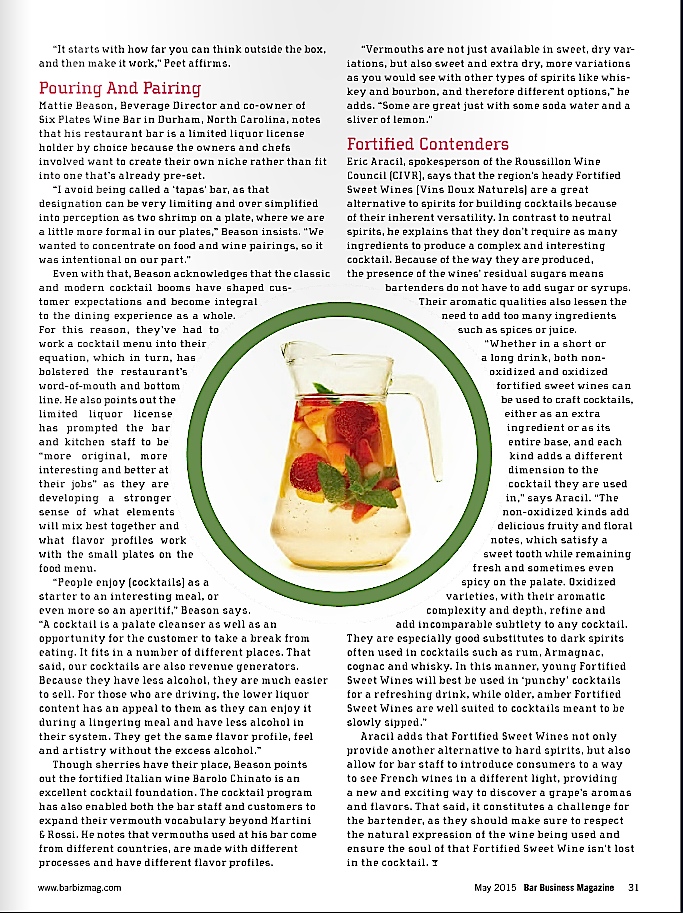 "It starts with how far you can think outside the box, and then make it work," Peet affirms.

Pouring And Pairing

Mattie Beason, Beverage Director and co-owner of Six Plates Wine Bar in Durham, North Carolina, notes that his restaurant bar is a limited liquor license holder by choice because the owners and chefs involved want to create their own niche rather than fit into one that's already pre-set.

"I avoid being called a 'tapas' bar, as that designation can be very limiting and over simplified into perception as two shrimp on a plate, where we are a little more formal in our plates," Beason insists. "We wanted to concentrate on food and wine pairings, so it was intentional on our part."

Even with that, Beason acknowledges that the classic and modern cocktail booms have shaped customer expectations and become integral to the dining experience as a whole. For this reason, they've had to work a cocktail menu into their equation, which in turn, has bolstered the restaurant's word-of-mouth and bottom line. He also points out the limited liquor license has prompted the bar and kitchen staff to be "more original, more interesting and better at their jobs" as they are developing a stronger sense of what elements will mix best together and what flavor profiles work with the small plates on the food menu.

"People enjoy [cocktails] as a starter to an interesting meal, or even more so an aperitif," Beason says. "A cocktail is a palate cleanser as well as an opportunity for the customer to take a break from eating. It fits in a number of different places. That said, our cocktails are also revenue generators. Because they have less alcohol, they are much easier to sell. For those who are driving, the lower liquor content has an appeal to them as they can enjoy it during a lingering meal and have less alcohol in their system. They get the same flavor profile, feel and artistry without the excess alcohol."

Though sherries have their place, Beason points out the fortified Italian wine Barolo Chinato is an excellent cocktail foundation. The cocktail program has also enabled both the bar staff and customers to expand their vermouth vocabulary beyond Martini & Rossi. He notes that vermouths used at his bar come from different countries, are made with different processes and have different flavor profiles.

"Vermouths are not just available in sweet, dry variations, but also sweet and extra dry, more variations as you would see with other types of spirits like whiskey and bourbon, and therefore different options," he adds. "Some are great just with some soda water and a sliver of lemon."

Fortified Contenders

Eric Aracil, spokesperson of the Roussillon Wine Council [CIVR], says that the region's heady Fortified Sweet Wines [Vins Doux Naturels] are a great alternative to spirits for building cocktails because of their inherent versatility. In contrast to neutral spirits, he explains that they don't require as many ingredients to produce a complex and interesting cocktail. Because of the way they are produced, the presence of the wines' residual sugars means bartenders do not have to add sugar or syrups. Their aromatic qualities also lessen the need to add too many ingredients such as spices or juice.

"Whether in a short or a long drink, both non-oxidized and oxidized fortified sweet wines can be used to craft cocktails, either as an extra ingredient or as its entire base, and each kind adds a different dimension to the cocktail they are used in," says Aracil. "The non-oxidized kinds add delicious fruity and floral notes, which satisfy a sweet tooth while remaining fresh and sometimes even spicy on the palate. Oxidized varieties, with their aromatic complexity and depth, refine and add incomparable subtlety to any cocktail. They are especially good substitutes to dark spirits often used in cocktails such as rum, Armagnac, cognac and whisky. In this manner, young Fortified Sweet Wines will best be used in 'punchy' cocktails for a refreshing drink, while older, amber Fortified Sweet Wines are well suited to cocktails meant to be slowly sipped."

Aracil adds that Fortified Sweet Wines not only provide another alternative to hard spirits, but also allow for bar staff to introduce consumers to a way to see French wines in a different light, providing a new and exciting way to discover a grape's aromas and flavors. That said, it constitutes a challenge for the bartender, as they should make sure to respect the natural expression of the wine being used and ensure the soul of that Fortified Sweet Wine isn't lost in the cocktail.

www.barbizmag.com

May 2015 Bar Business Magazine 31